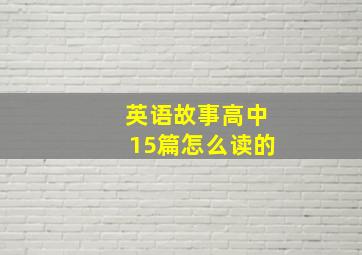 英语故事高中
15篇怎么读的